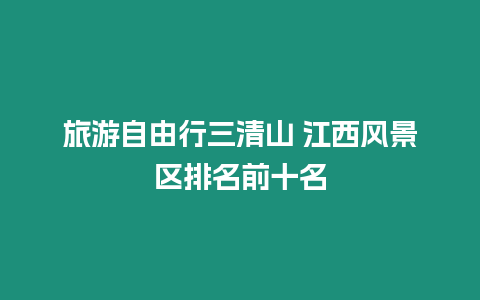 旅游自由行三清山 江西风景区排名前十名